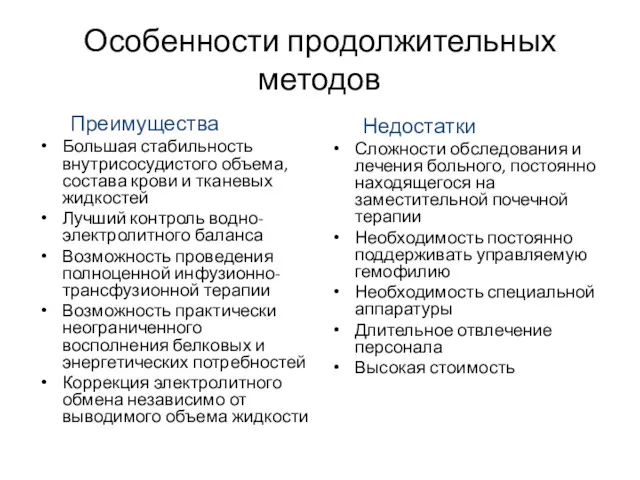 Особенности продолжительных методов

Преимущества

• Большая стабильность внутрисосудистого объема, состава крови и тканевых жидкостей
• Лучший контроль водно-электролитного баланса
• Возможность проведения полноценной инфузионно-трансфузионной терапии
• Возможность практически неограниченного восполнения белковых и энергетических потребностей
• Коррекция электролитного обмена независимо от выводимого объема жидкости

Недостатки

• Сложности обследования и лечения больного, постоянно находящегося на заместительной почечной терапии
• Необходимость постоянно поддерживать управляемую гемофилию
• Необходимость специальной аппаратуры
• Длительное отвлечение персонала
• Высокая стоимость